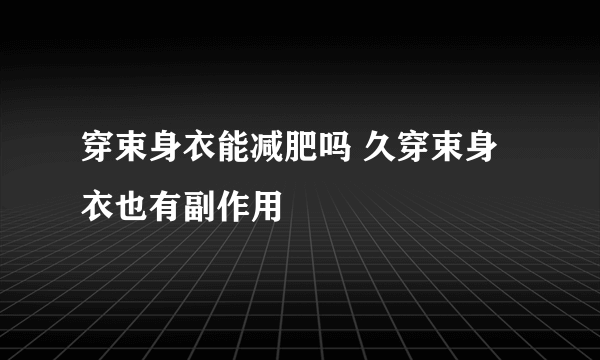 穿束身衣能减肥吗 久穿束身衣也有副作用